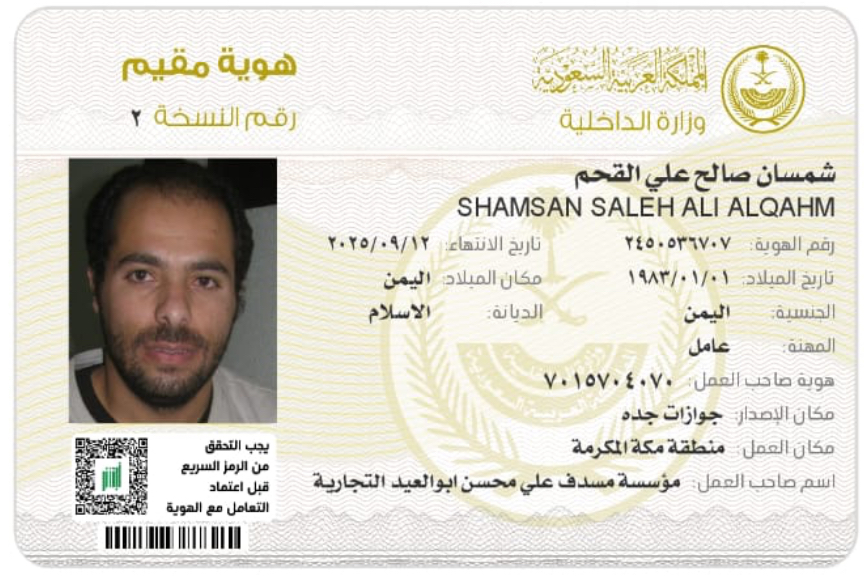 المملكة العربية السعودية
وزارة الداخلية

هوية مقيم
رقم النسخة ٢

شمسان صالح علي القحم
SHAMSAN SALEH ALI ALQAHM

رقم الهوية: ٢٤٥٠٥٣٦٧٠٧
تاريخ الانتهاء: ٢٠٢٥/٠٩/١٢
تاريخ الميلاد: ١٩٨٣/٠١/٠١
مكان الميلاد: اليمن
الجنسية: اليمن
الديانة: الاسلام
المهنة: عامل
هوية صاحب العمل: ٧٠١٥٧٠٤٠٧٠
مكان الإصدار: جوازات جده
مكان العمل: منطقة مكة المكرمة
اسم صاحب العمل: مؤسسة مسدف علي محسن ابوالعيد التجارية

يجب التحقق من الرمز السريع قبل اعتماد التعامل مع الهوية